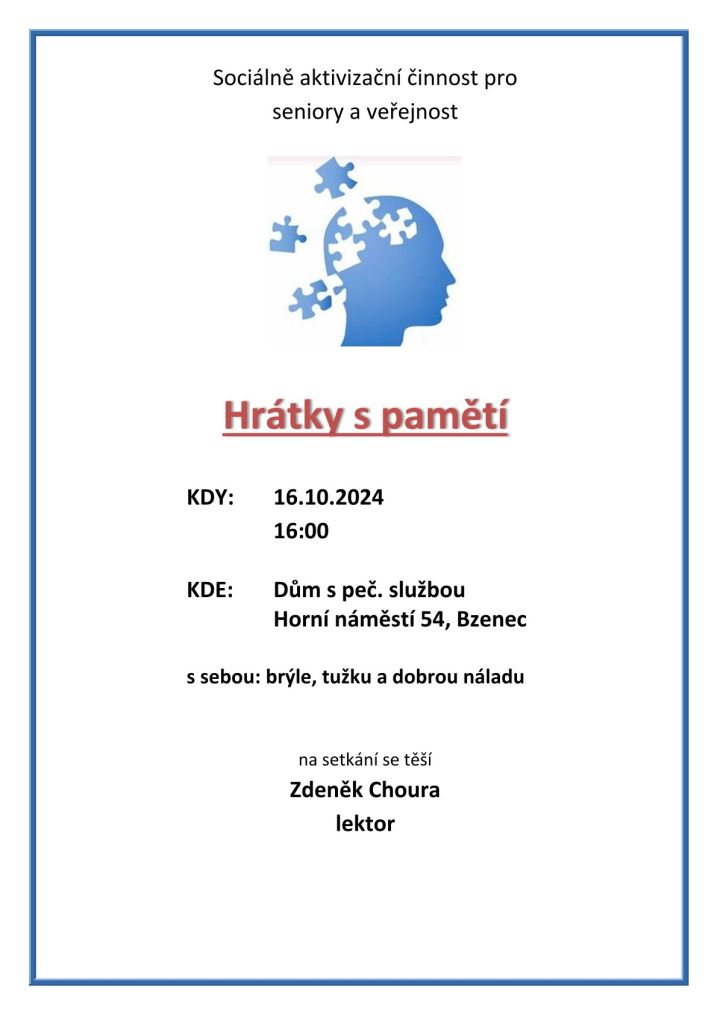 Sociálně aktivizační činnost pro seniory a veřejnost

Hrátky s pamětí

KDY: 16.10.2024
16:00

KDE: Dům s peč. službou
Horní náměstí 54, Bzenec

s sebou: brýle, tužku a dobrou náladu

na setkání se těší
Zdeněk Choura
lektor